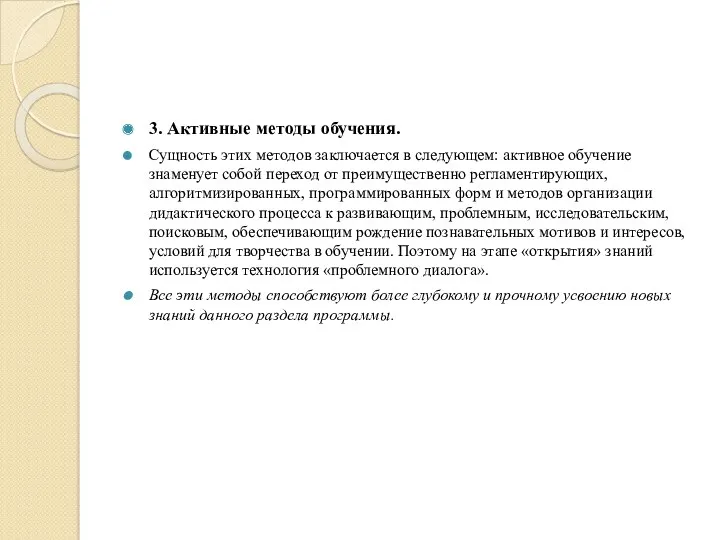 3. Активные методы обучения.

Сущность этих методов заключается в следующем: активное обучение знаменует собой переход от преимущественно регламентирующих, алгоритмизированных, программированных форм и методов организации дидактического процесса к развивающим, проблемным, исследовательским, поисковым, обеспечивающим рождение познавательных мотивов и интересов, условий для творчества в обучении. Поэтому на этапе «открытия» знаний используется технология «проблемного диалога».

Все эти методы способствуют более глубокому и прочному усвоению новых знаний данного раздела программы.